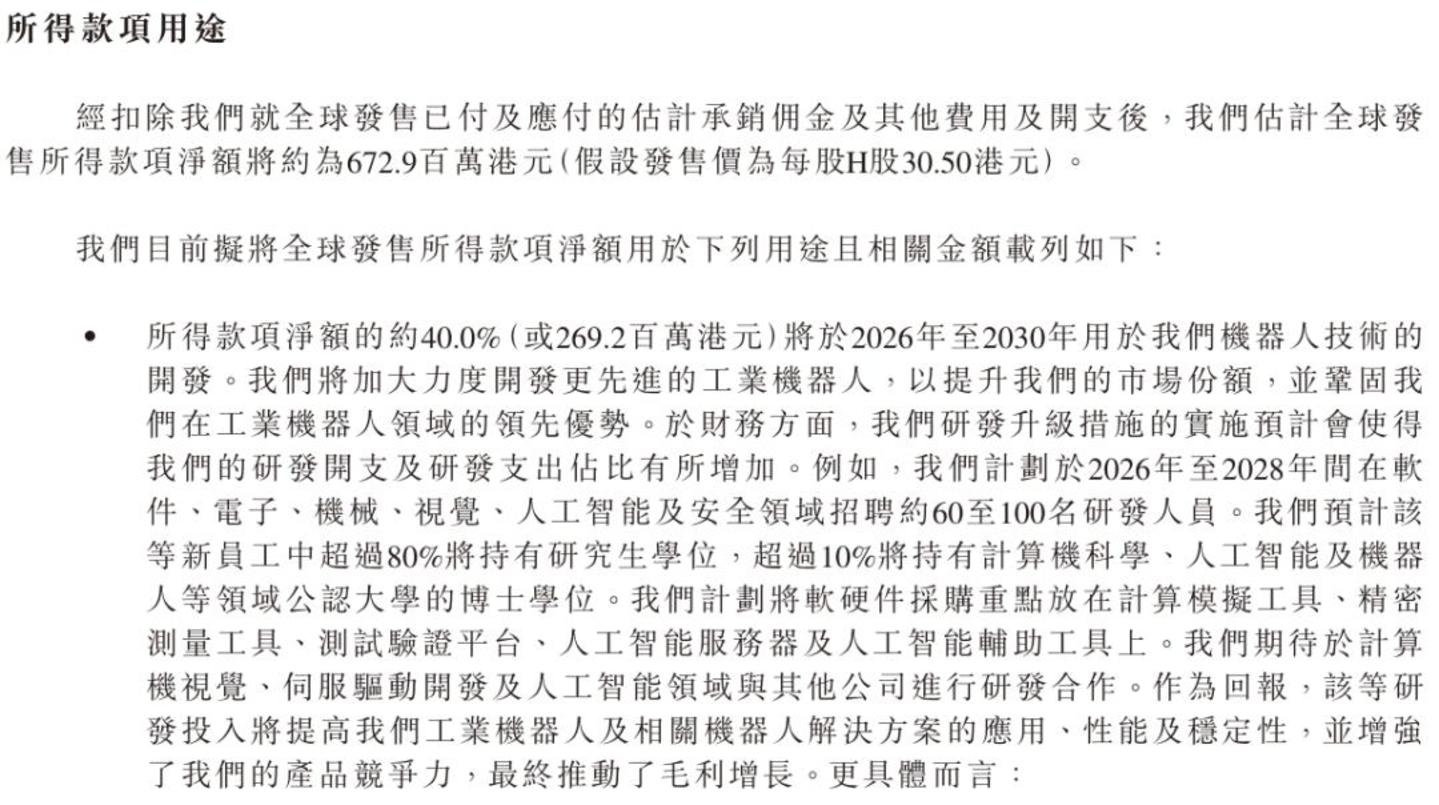 所得款項用途

經扣除我們就全球發售已付及應付的估計承銷佣金及其他費用及開支後，我們估計全球發售所得款項淨額將約為672.9百萬港元(假設發售價為每股H股30.50港元)。

我們目前擬將全球發售所得款項淨額用於下列用途且相關金額載列如下：

• 所得款項淨額的約40.0%(或269.2百萬港元)將於2026年至2030年用於我們機器人技術的開發。我們將加大力度開發更先進的工業機器人，以提升我們的市場份額，並鞏固我們在工業機器人領域的領先優勢。於財務方面，我們研發升級措施的實施預計會使得我們的研發開支及研發支出佔比有所增加。例如，我們計劃於2026年至2028年間在軟件、電子、機械、視覺、人工智能及安全領域招聘約60至100名研發人員。我們預計該等新員工中超過80%將持有研究生學位，超過10%將持有計算機科學、人工智能及機器人等領域公認大學的博士學位。我們計劃將軟硬件採購重點放在計算模擬工具、精密測量工具、測試驗證平台、人工智能服務器及人工智能輔助工具上。我們期待於計算機視覺、伺服驅動開發及人工智能領域與其他公司進行研發合作。作為回報，該等研發投入將提高我們工業機器人及相關機器人解決方案的應用、性能及穩定性，並增強了我們的產品競爭力，最終推動了毛利增長。更具體而言：